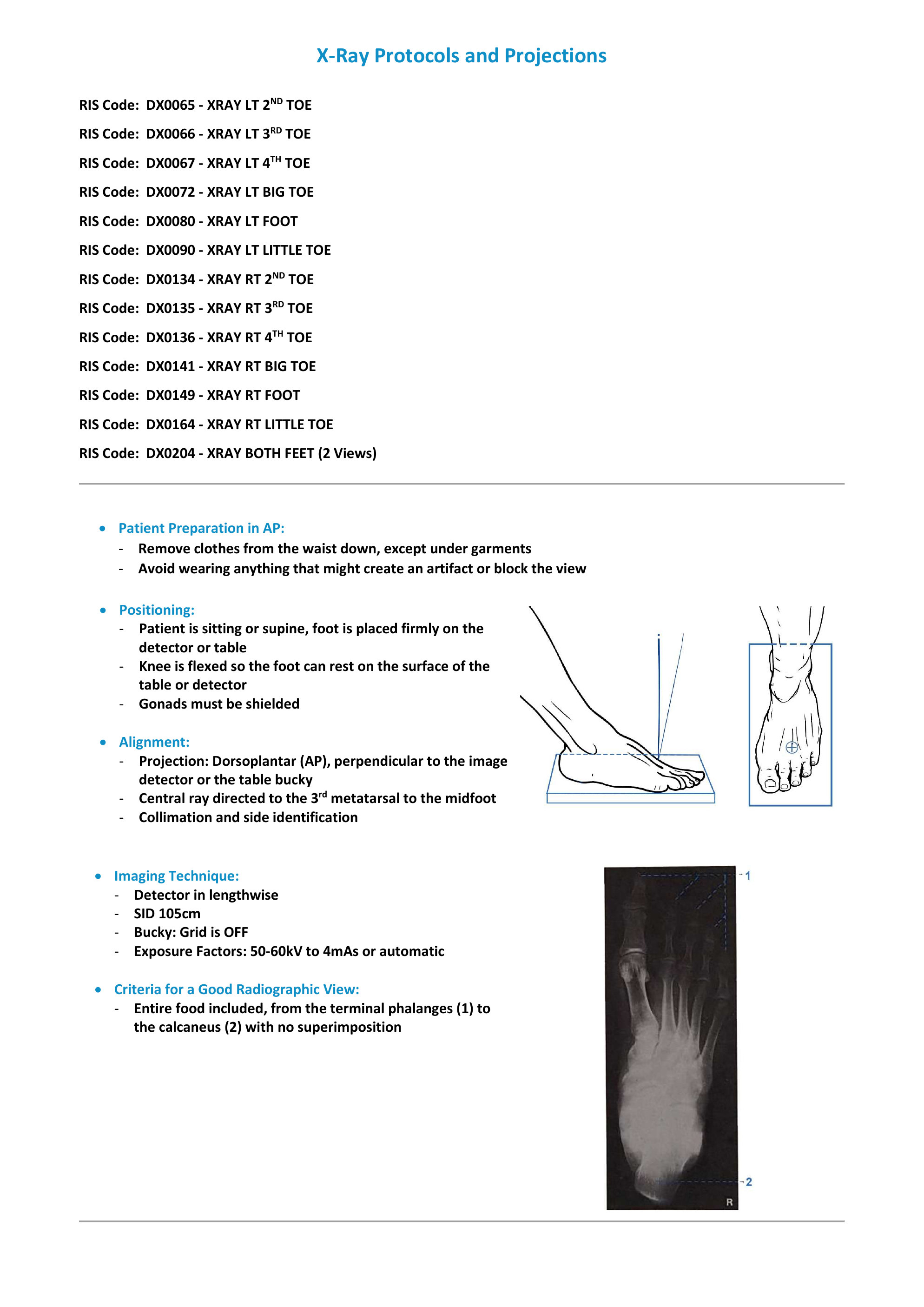 X-Ray Protocols and Projections

RIS Code: DX0065 - XRAY LT 2$^{ND}$ TOE

RIS Code: DX0066 - XRAY LT 3$^{RD}$ TOE

RIS Code: DX0067 - XRAY LT 4$^{TH}$ TOE

RIS Code: DX0072 - XRAY LT BIG TOE

RIS Code: DX0080 - XRAY LT FOOT

RIS Code: DX0090 - XRAY LT LITTLE TOE

RIS Code: DX0134 - XRAY RT 2$^{ND}$ TOE

RIS Code: DX0135 - XRAY RT 3$^{RD}$ TOE

RIS Code: DX0136 - XRAY RT 4$^{TH}$ TOE

RIS Code: DX0141 - XRAY RT BIG TOE

RIS Code: DX0149 - XRAY RT FOOT

RIS Code: DX0164 - XRAY RT LITTLE TOE

RIS Code: DX0204 - XRAY BOTH FEET (2 Views)

• Patient Preparation in AP:
- Remove clothes from the waist down, except under garments
- Avoid wearing anything that might create an artifact or block the view

• Positioning:
- Patient is sitting or supine, foot is placed firmly on the detector or table
- Knee is flexed so the foot can rest on the surface of the table or detector
- Gonads must be shielded

• Alignment:
- Projection: Dorsoplantar (AP), perpendicular to the image detector or the table bucky
- Central ray directed to the 3$^{rd}$ metatarsal to the midfoot
- Collimation and side identification

• Imaging Technique:
- Detector in lengthwise
- SID 105cm
- Bucky: Grid is OFF
- Exposure Factors: 50-60kV to 4mAs or automatic

• Criteria for a Good Radiographic View:
- Entire food included, from the terminal phalanges (1) to the calcaneus (2) with no superimposition

1
2
R